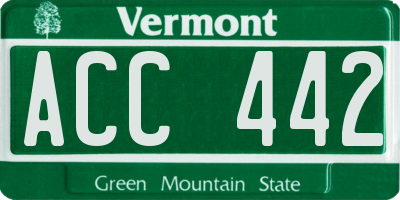 Vermont

ACC 442

Green Mountain State